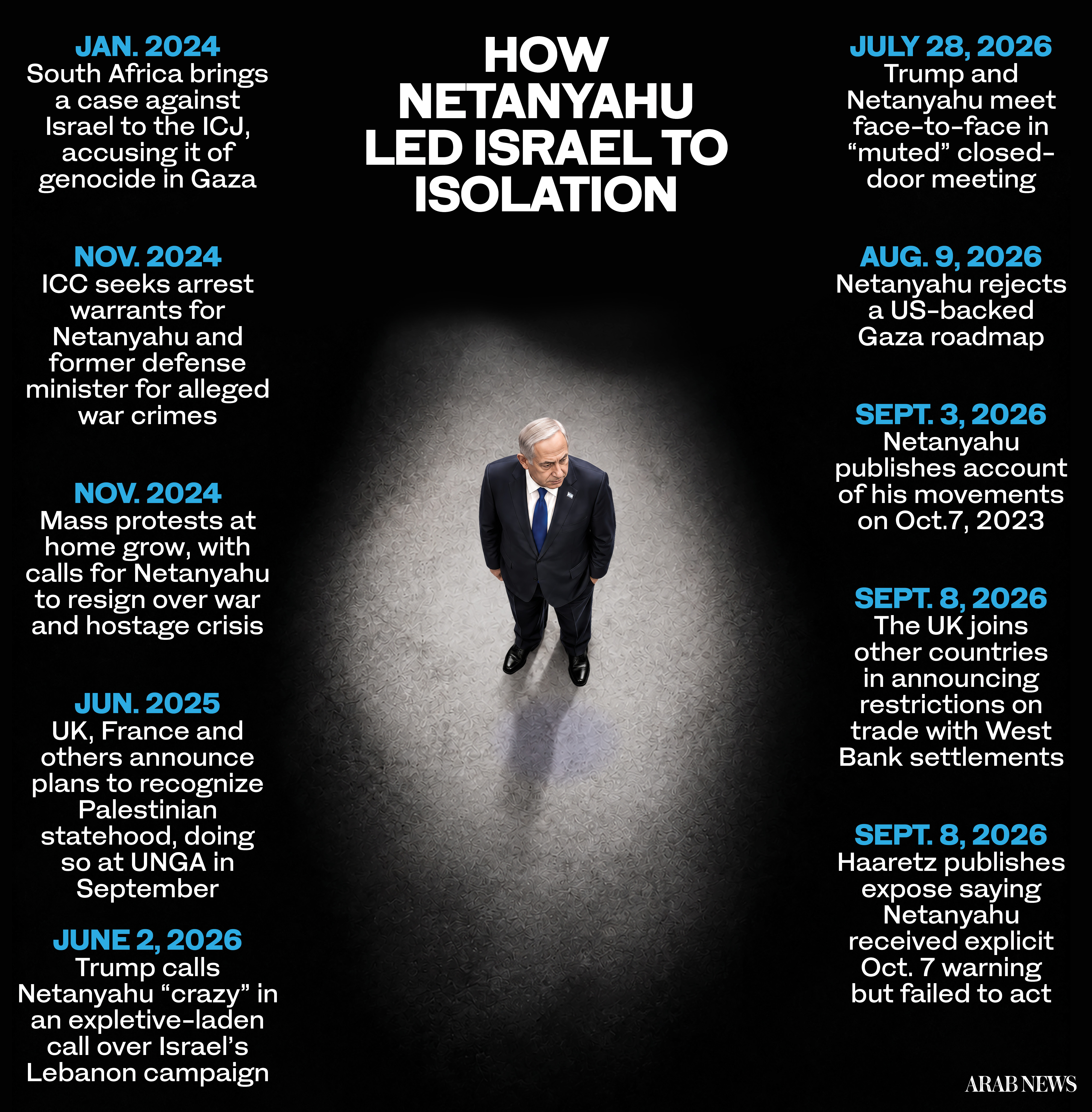 HOW NETANYAHU LED ISRAEL TO ISOLATION

JAN. 2024
South Africa brings a case against Israel to the ICJ, accusing it of genocide in Gaza

NOV. 2024
ICC seeks arrest warrants for Netanyahu and former defense minister for alleged war crimes

NOV. 2024
Mass protests at home grow, with calls for Netanyahu to resign over war and hostage crisis

JUN. 2025
UK, France and others announce plans to recognize Palestinian statehood, doing so at UNGA in September

JUNE 2, 2026
Trump calls Netanyahu “crazy” in an expletive-laden call over Israel’s Lebanon campaign

JULY 28, 2026
Trump and Netanyahu meet face-to-face in “muted” closed-door meeting

AUG. 9, 2026
Netanyahu rejects a US-backed Gaza roadmap

SEPT. 3, 2026
Netanyahu publishes account of his movements on Oct.7, 2023

SEPT. 8, 2026
The UK joins other countries in announcing restrictions on trade with West Bank settlements

SEPT. 8, 2026
Haaretz publishes expose saying Netanyahu received explicit Oct. 7 warning but failed to act

ARAB NEWS